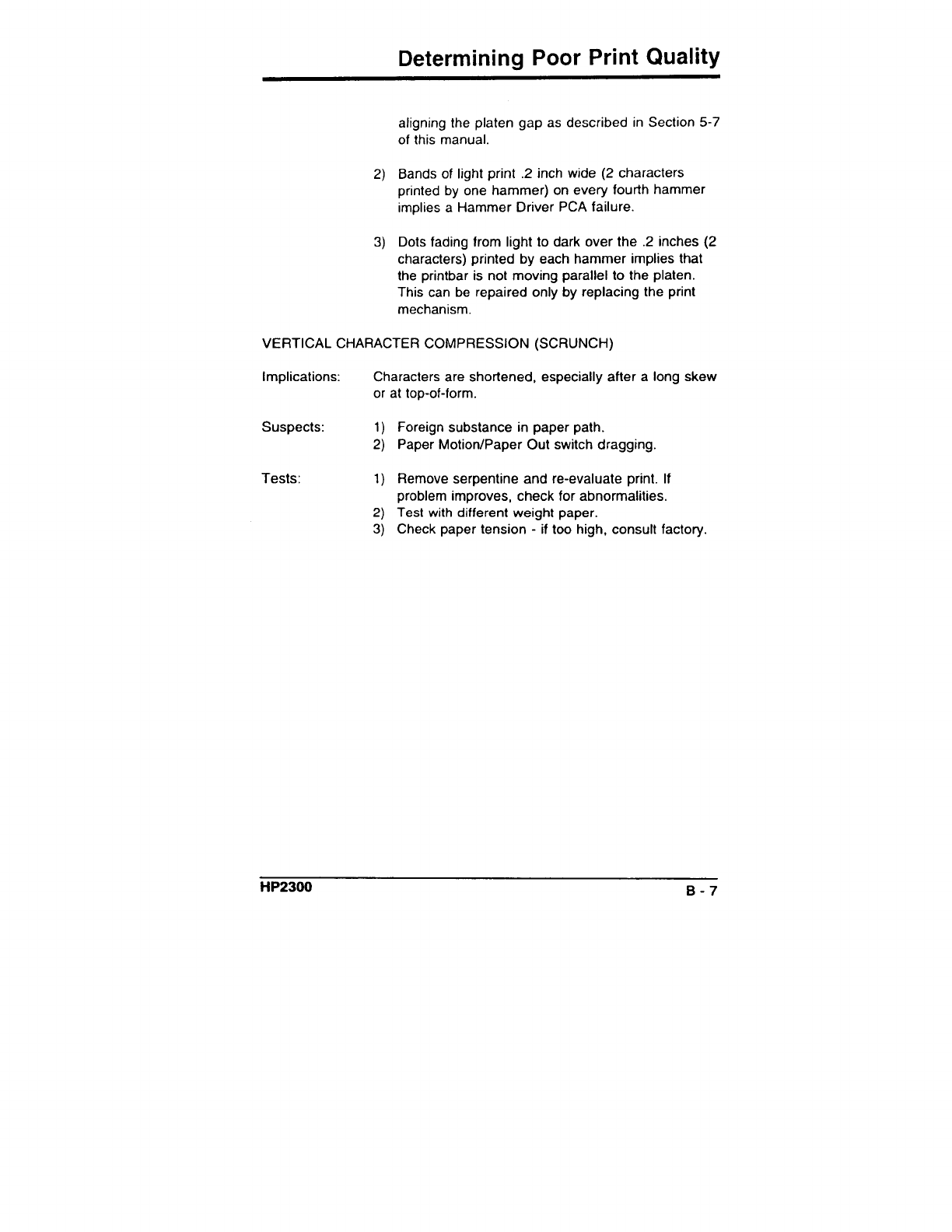 Determining Poor Print Quality

aligning the platen gap as described in Section 5-7 of this manual.

2) Bands of light print .2 inch wide (2 characters printed by one hammer) on every fourth hammer implies a Hammer Driver PCA failure.

3) Dots fading from light to dark over the .2 inches (2 characters) printed by each hammer implies that the printbar is not moving parallel to the platen. This can be repaired only by replacing the print mechanism.

VERTICAL CHARACTER COMPRESSION (SCRUNCH)

Implications: Characters are shortened, especially after a long skew or at top-of-form.

Suspects: 1) Foreign substance in paper path.
2) Paper Motion/Paper Out switch dragging.

Tests: 1) Remove serpentine and re-evaluate print. If problem improves, check for abnormalities.
2) Test with different weight paper.
3) Check paper tension - if too high, consult factory.

HP2300

B - 7